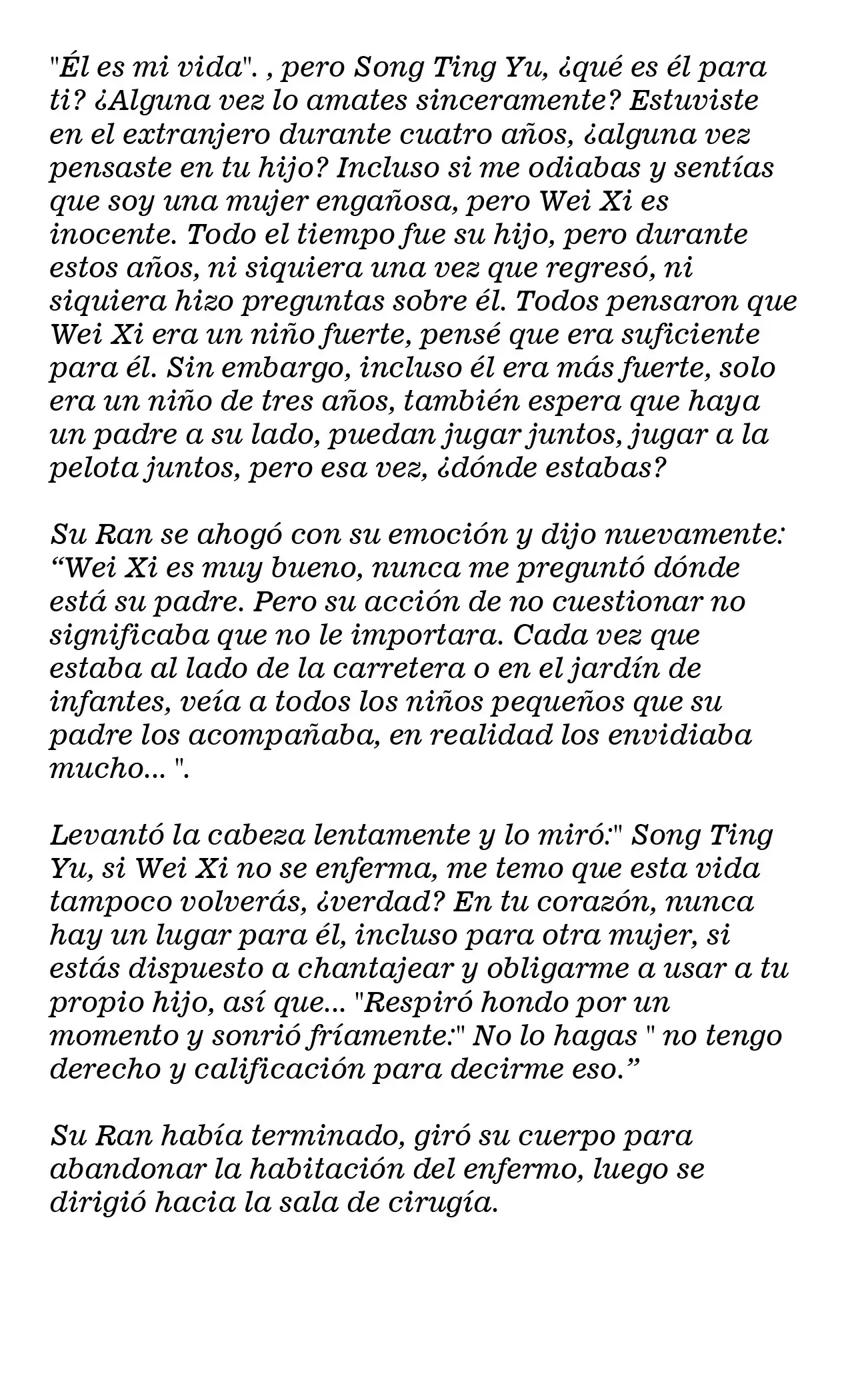 "Él es mi vida". , pero Song Ting Yu, ¿qué es él para ti? ¿Alguna vez lo amates sinceramente? Estuviste en el extranjero durante cuatro años, ¿alguna vez pensaste en tu hijo? Incluso si me odiabas y sentías que soy una mujer engañosa, pero Wei Xi es inocente. Todo el tiempo fue su hijo, pero durante estos años, ni siquiera una vez que regresó, ni siquiera hizo preguntas sobre él. Todos pensaron que Wei Xi era un niño fuerte, pensé que era suficiente para él. Sin embargo, incluso él era más fuerte, solo era un niño de tres años, también espera que haya un padre a su lado, puedan jugar juntos, jugar a la pelota juntos, pero esa vez, ¿dónde estabas?

Su Ran se ahogó con su emoción y dijo nuevamente: "Wei Xi es muy bueno, nunca me preguntó dónde está su padre. Pero su acción de no cuestionar no significaba que no le importara. Cada vez que estaba al lado de la carretera o en el jardín de infantes, veía a todos los niños pequeños que su padre los acompañaba, en realidad los envidiaba mucho... ".

Levantó la cabeza lentamente y lo miró:" Song Ting Yu, si Wei Xi no se enferma, me temo que esta vida tampoco volverás, ¿verdad? En tu corazón, nunca hay un lugar para él, incluso para otra mujer, si estás dispuesto a chantajear y obligarme a usar a tu propio hijo, así que... "Respiró hondo por un momento y sonrió fríamente:" No lo hagas " no tengo derecho y calificación para decirme eso."

Su Ran había terminado, giró su cuerpo para abandonar la habitación del enfermo, luego se dirigió hacia la sala de cirugía.